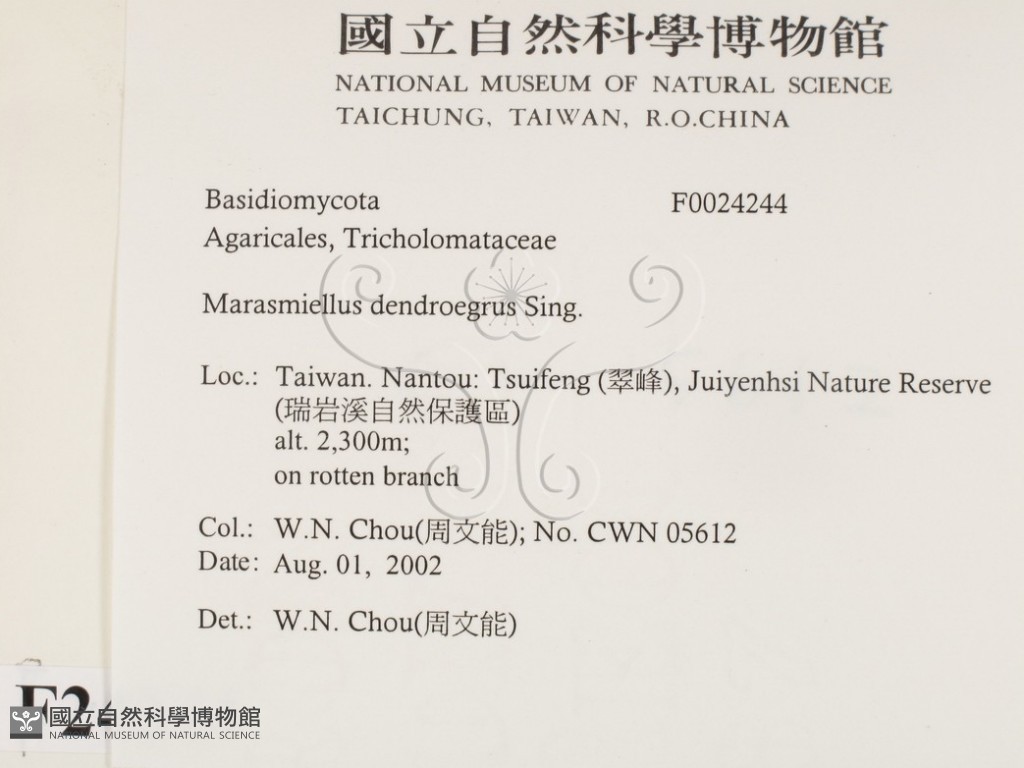 國立自然科學博物館
NATIONAL MUSEUM OF NATURAL SCIENCE
TAICHUNG, TAIWAN, R.O.CHINA

Basidiomycota F0024244
Agaricales, Tricholomataceae

Marasmiellus dendroegrus Sing.

Loc.: Taiwan. Nantou: Tsuifeng (翠峰), Juiyenhsi Nature Reserve (瑞岩溪自然保護區)
alt. 2,300m;
on rotten branch

Col.: W.N. Chou(周文能); No. CWN 05612
Date: Aug. 01, 2002

Det.: W.N. Chou(周文能)

F2

國立自然科學博物館
NATIONAL MUSEUM OF NATURAL SCIENCE